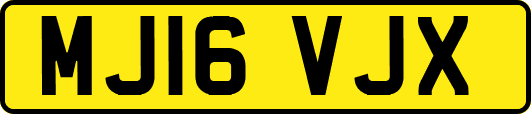 MJ16 VJX